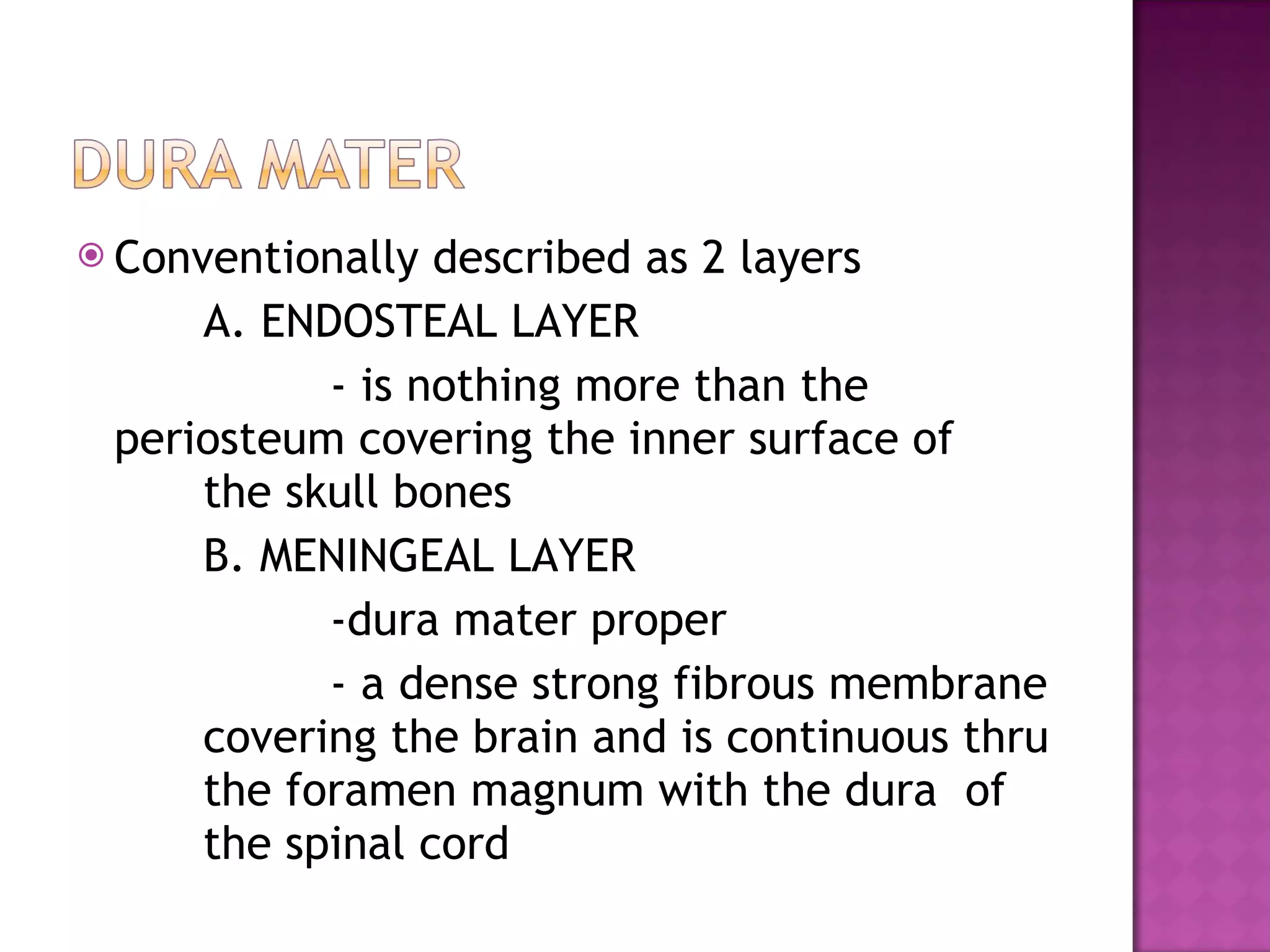 DURA MATER

Conventionally described as 2 layers

A. ENDOSTEAL LAYER

- is nothing more than the periosteum covering the inner surface of the skull bones

B. MENINGEAL LAYER

-dura mater proper

- a dense strong fibrous membrane covering the brain and is continuous thru the foramen magnum with the dura of the spinal cord